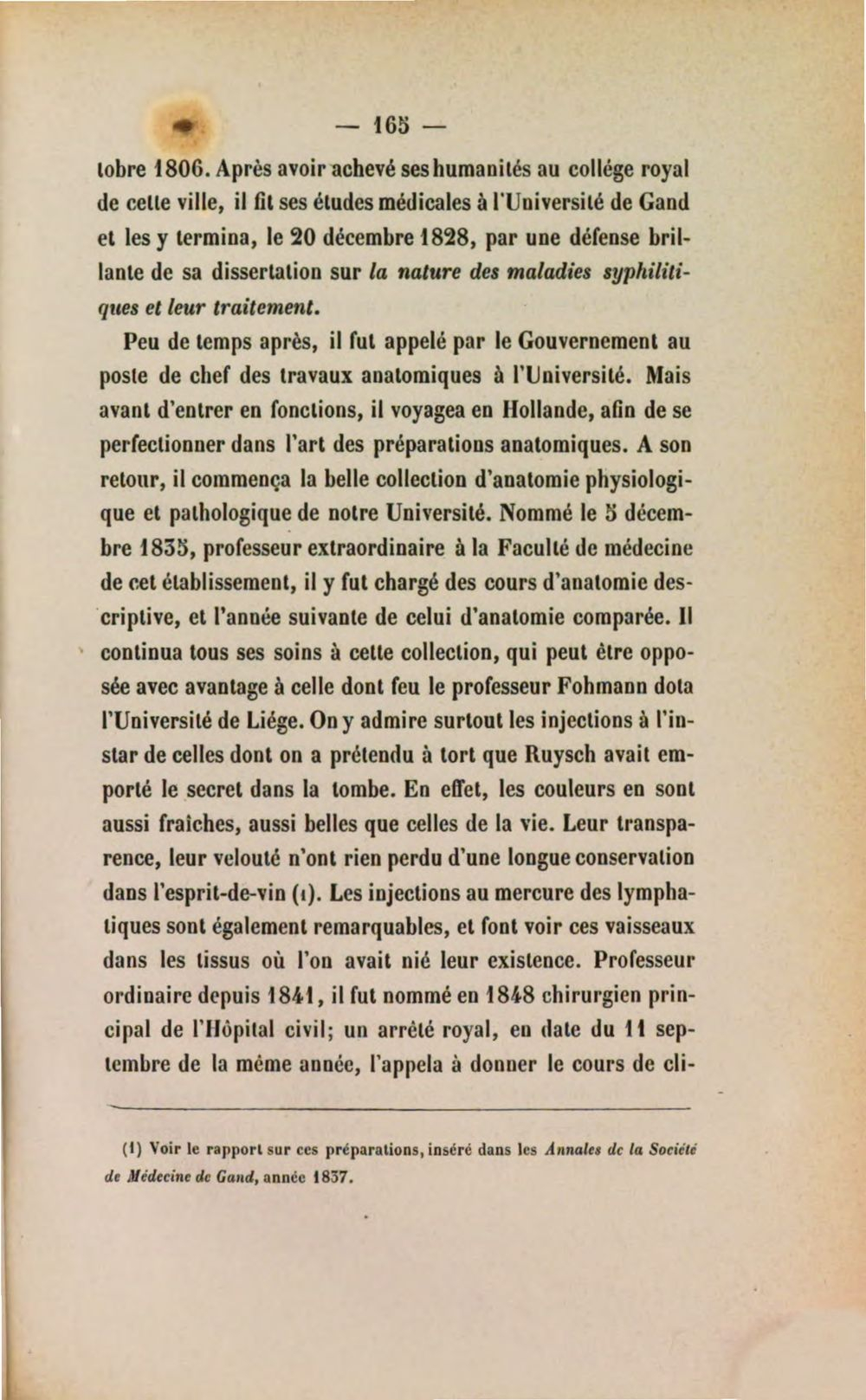 — 165 —

tobre 1806. Après avoir achevé ses humanités au collége royal de cette ville, il fit ses études médicales à l'Université de Gand et les y termina, le 20 décembre 1828, par une défense brillante de sa dissertation sur la nature des maladies syphilitiques et leur traitement.

Peu de temps après, il fut appelé par le Gouvernement au poste de chef des travaux anatomiques à l'Université. Mais avant d'entrer en fonctions, il voyagea en Hollande, afin de se perfectionner dans l'art des préparations anatomiques. A son retour, il commença la belle collection d'anatomie physiologique et pathologique de notre Université. Nommé le 5 décembre 1835, professeur extraordinaire à la Faculté de médecine de cet établissement, il y fut chargé des cours d'anatomie descriptive, et l'année suivante de celui d'anatomie comparée. Il continua tous ses soins à cette collection, qui peut être opposée avec avantage à celle dont feu le professeur Fohmann dota l'Université de Liége. On y admire surtout les injections à l'instar de celles dont on a prétendu à tort que Ruysch avait emporté le secret dans la tombe. En effet, les couleurs en sont aussi fraîches, aussi belles que celles de la vie. Leur transparence, leur velouté n'ont rien perdu d'une longue conservation dans l'esprit-de-vin (1). Les injections au mercure des lymphatiques sont également remarquables, et font voir ces vaisseaux dans les tissus où l'on avait nié leur existence. Professeur ordinaire depuis 1841, il fut nommé en 1848 chirurgien principal de l'Hôpital civil; un arrêté royal, en date du 11 septembre de la même année, l'appela à donner le cours de cli-

(1) Voir le rapport sur ces préparations, inséré dans les Annales de la Société de Médecine de Gand, année 1837.